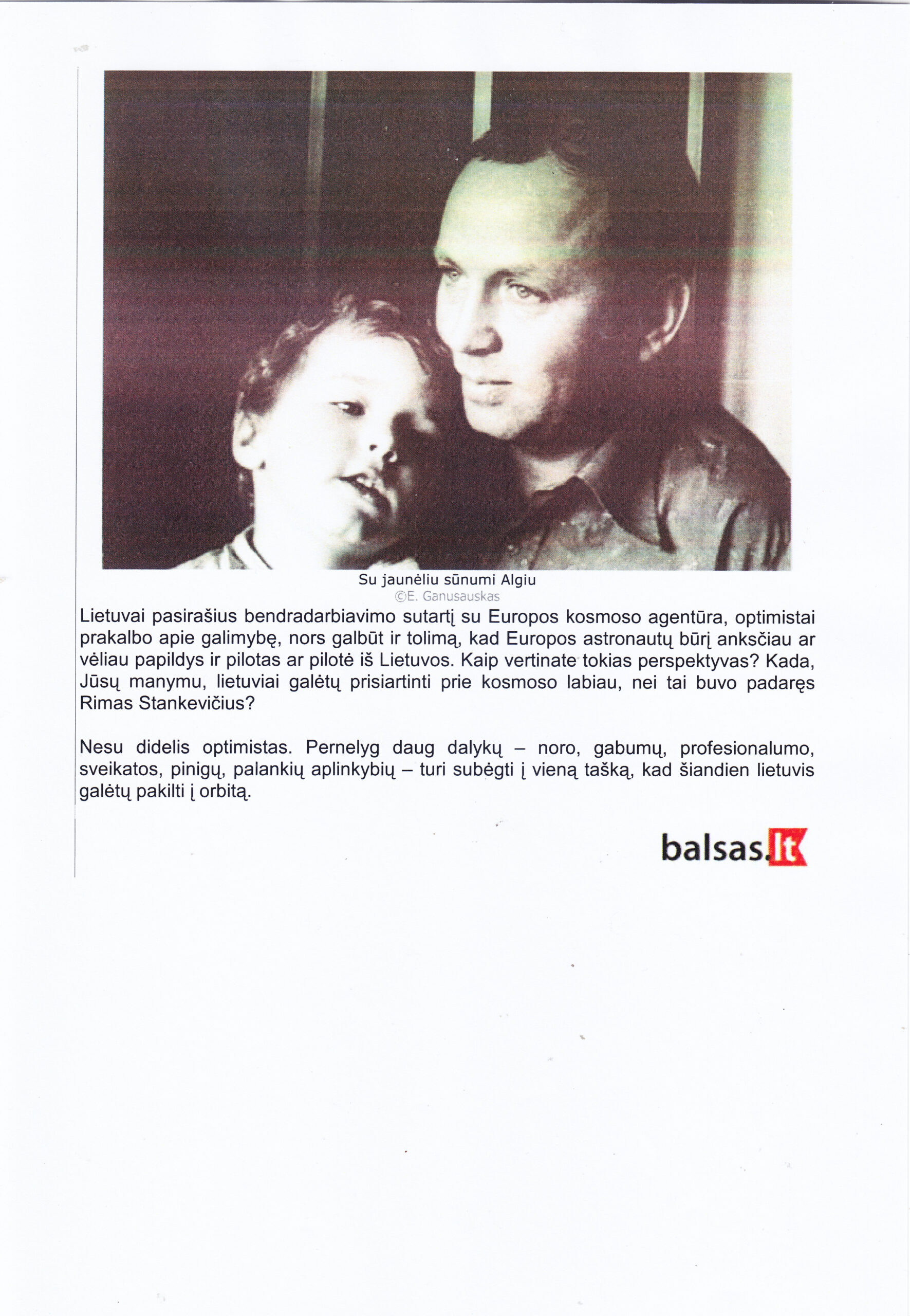 Su jaunėliu sūnumi Algiu
©E. Ganusauskas

Lietuvai pasirašius bendradarbiavimo sutartį su Europos kosmoso agentūra, optimistai prakalbo apie galimybę, nors galbūt ir tolimą, kad Europos astronautų būrį anksčiau ar vėliau papildys ir pilotas ar pilotė iš Lietuvos. Kaip vertinate tokias perspektyvas? Kada, Jūsų manymu, lietuviai galėtų prisiartinti prie kosmoso labiau, nei tai buvo padaręs Rimas Stankevičius?

Nesu didelis optimistas. Pernelyg daug dalykų – noro, gabumų, profesionalumo, sveikatos, pinigų, palankių aplinkybių – turi subėgti į vieną tašką, kad šiandien lietuvis galėtų pakilti į orbitą.

balsas.lt